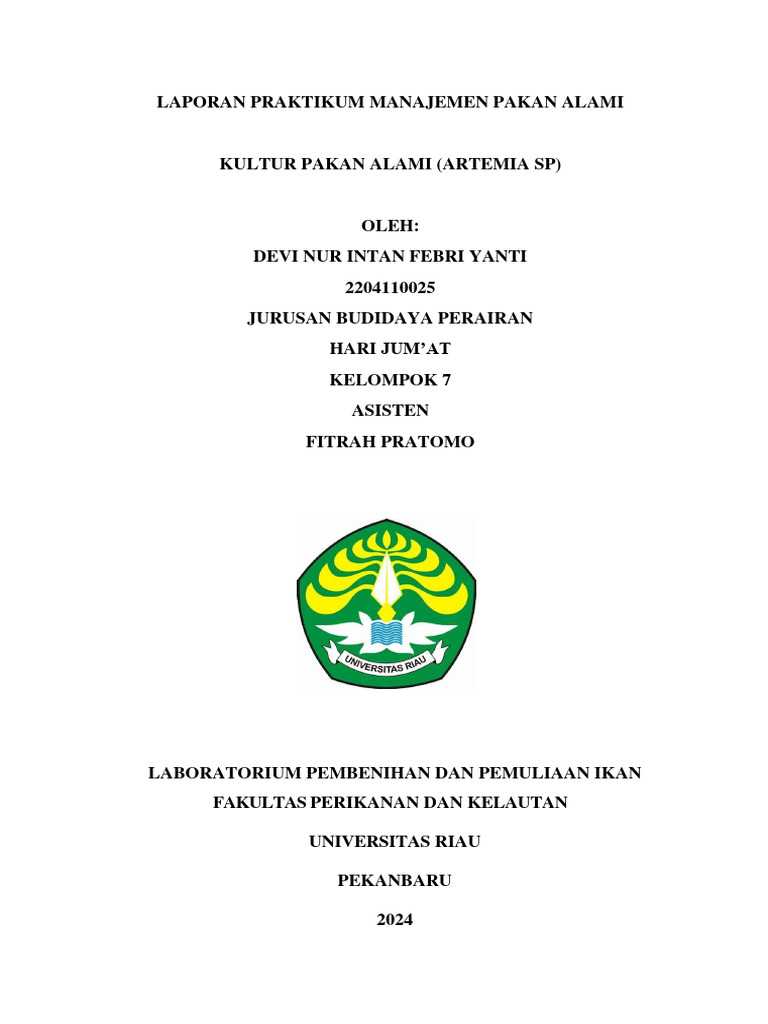 LAPORAN PRAKTIKUM MANAJEMEN PAKAN ALAMI

KULTUR PAKAN ALAMI (ARTEMIA SP)

OLEH:
DEVI NUR INTAN FEBRI YANTI
2204110025
JURUSAN BUDIDAYA PERAIRAN
HARI JUM'AT
KELOMPOK 7
ASISTEN
FITRAH PRATOMO

UNIVERSITAS RIAU

LABORATORIUM PEMBENIHAN DAN PEMULIAAN IKAN
FAKULTAS PERIKANAN DAN KELAUTAN

UNIVERSITAS RIAU

PEKANBARU

2024